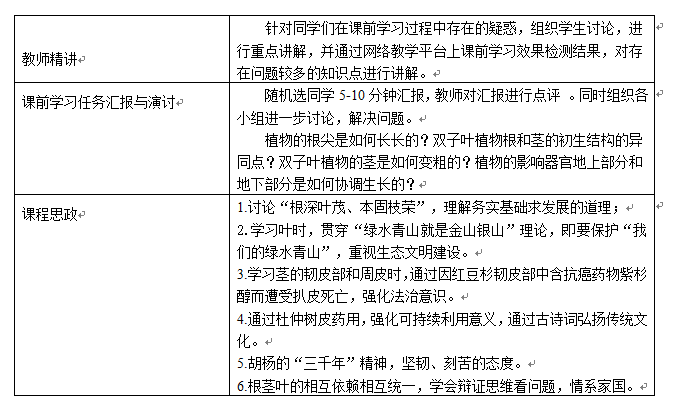 | | |
|---|---|
| 教师精讲 | 针对同学们在课前学习过程中存在的疑惑，组织学生讨论，进行重点讲解，并通过网络教学平台上课前学习效果检测结果，对存在问题较多的知识点进行讲解。 |
| 课前学习任务汇报与演讨 | 随机选同学 5-10 分钟汇报，教师对汇报进行点评 。同时组织各小组进一步讨论，解决问题。<br>植物的根尖是如何长长的？双子叶植物根和茎的初生结构的异同点？双子叶植物的茎是如何变粗的？植物的影响器官地上部分和地下部分是如何协调生长的？ |
| 课程思政 | 1.讨论“根深叶茂、本固枝荣”，理解务实基础求发展的道理；<br>2.学习叶时，贯穿“绿水青山就是金山银山”理论，即要保护“我们的绿水青山”，重视生态文明建设。<br>3.学习茎的韧皮部和周皮时，通过因红豆杉韧皮部中含抗癌药物紫杉醇而遭受扒皮死亡，强化法治意识。<br>4.通过杜仲树皮药用，强化可持续利用意义，通过古诗词弘扬传统文化。<br>5.胡杨的“三千年”精神，坚韧、刻苦的态度。<br>6.根茎叶的相互依赖相互统一，学会辩证思维看问题，情系家国。 |